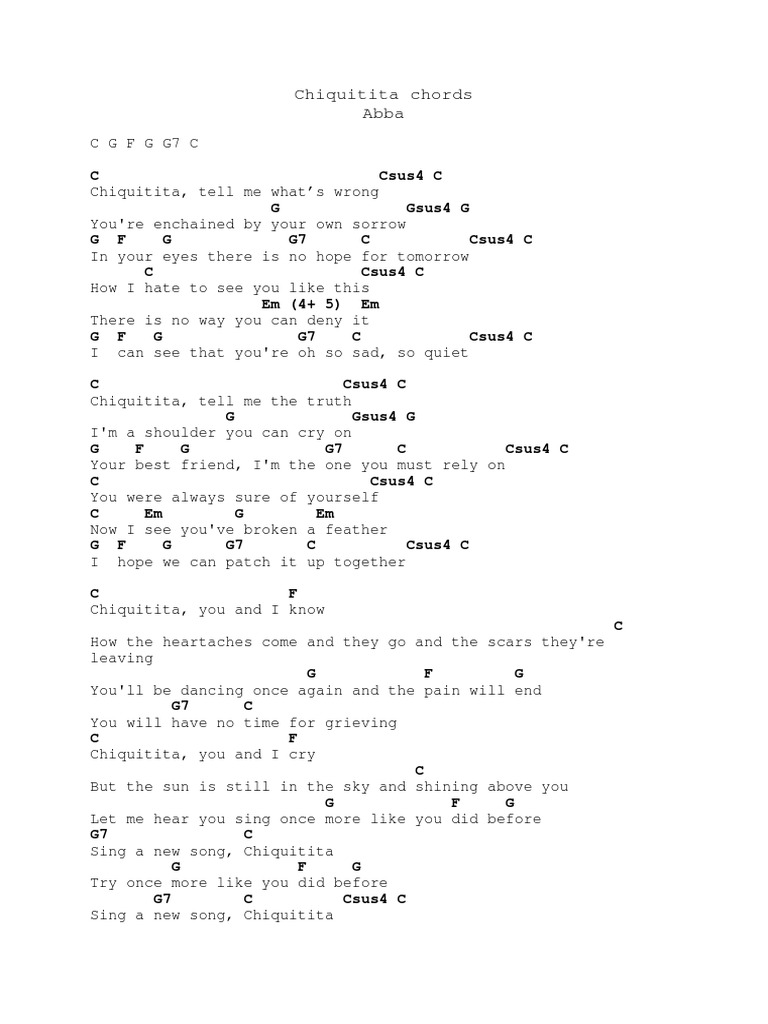 Chiquitita chords
Abba

C G F G G7 C

C                                         Csus4 C
Chiquitita, tell me what's wrong
                        G                 Gsus4 G
You're enchained by your own sorrow
G  F    G              G7       C              Csus4 C
In your eyes there is no hope for tomorrow
     C                           Csus4 C
How I hate to see you like this
                      Em (4+ 5)  Em
There is no way you can deny it
G  F   G               G7     C               Csus4 C
I  can see that you're oh so sad, so quiet

C                                    Csus4 C
Chiquitita, tell me the truth
                  G              Gsus4 G
I'm a shoulder you can cry on
G    F    G               G7       C            Csus4 C
Your best friend, I'm the one you must rely on
C                                  Csus4 C
You were always sure of yourself
C     Em       G        Em
Now I see you've broken a feather
G  F    G     G7        C           Csus4 C
I  hope we can patch it up together

C                         F
Chiquitita, you and I know
                                                                  C
How the heartaches come and they go and the scars they're leaving
                          G           F        G
You'll be dancing once again and the pain will end
         G7       C
You will have no time for grieving
C                         F
Chiquitita, you and I cry
                                         C
But the sun is still in the sky and shining above you
                           G            F    G
Let me hear you sing once more like you did before
G7              C
Sing a new song, Chiquitita
           G           F     G
Try once more like you did before
        G7        C          Csus4 C
Sing a new song, Chiquitita